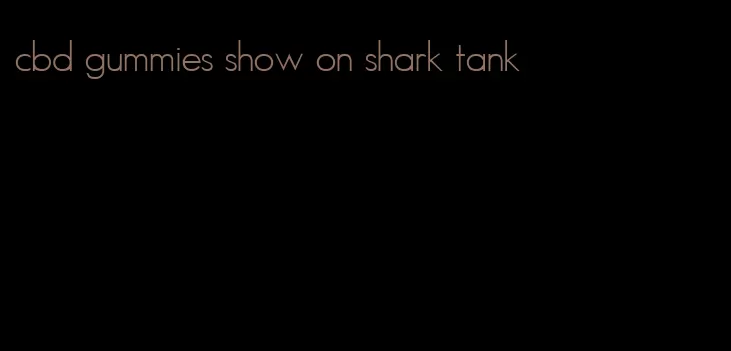 cbd gummies show on shark tank